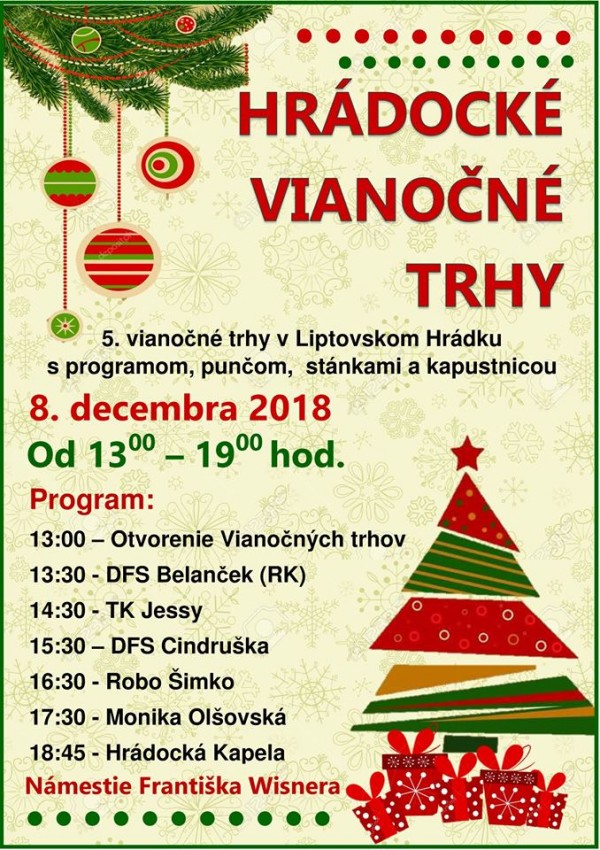 HRÁDOCKÉ
VIANOČNÉ
TRHY

5. vianočné trhy v Liptovskom Hrádku s programom, punčom, stánkami a kapustnicou

8. decembra 2018

Od $13^{00}$ – $19^{00}$ hod.

Program:

13:00 – Otvorenie Vianočných trhov

13:30 - DFS Belanček (RK)

14:30 - TK Jessy

15:30 – DFS Cindruška

16:30 - Robo Šimko

17:30 - Monika Olšovská

18:45 - Hrádocká Kapela

Námestie Františka Wisnera